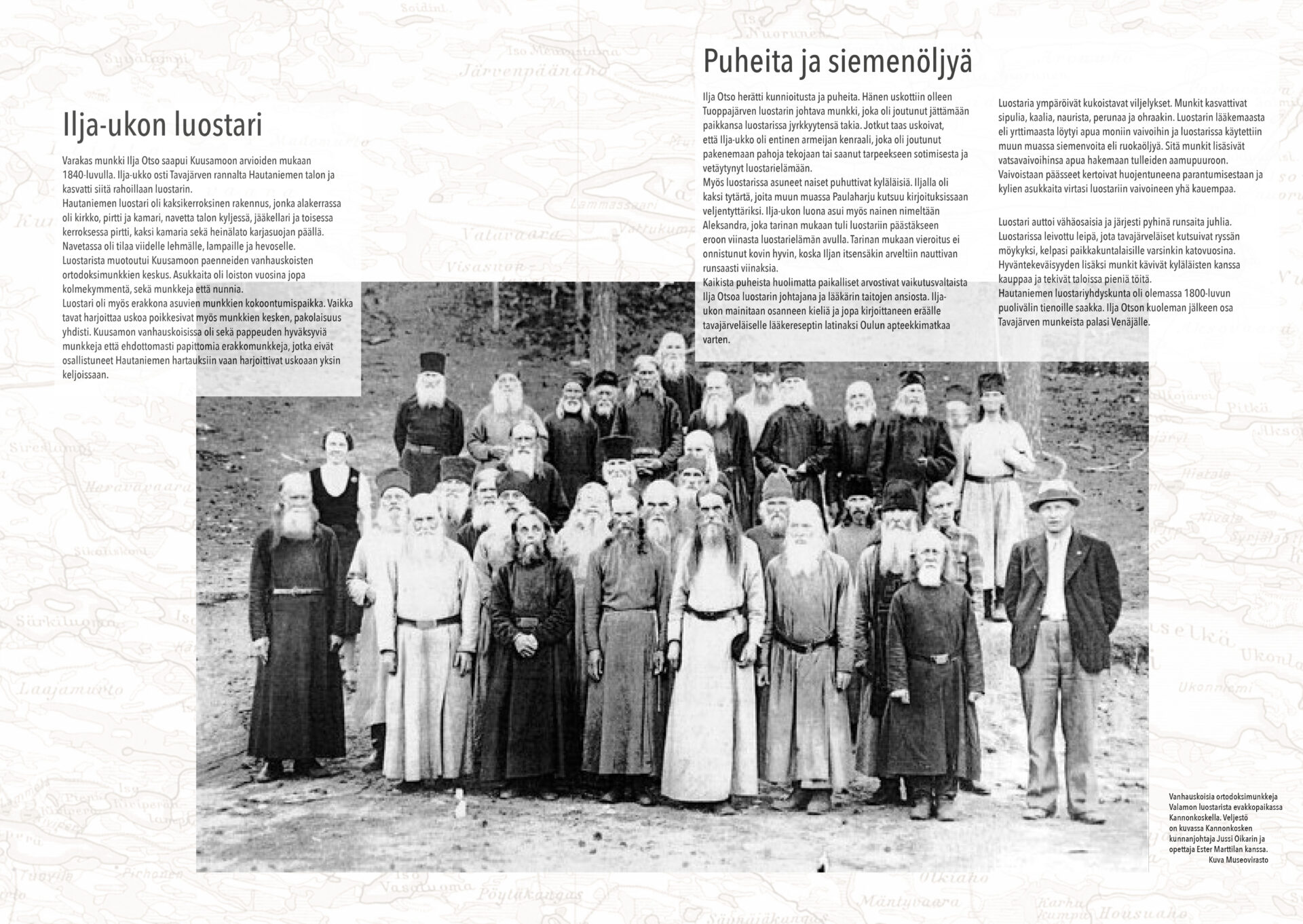 Ilja-ukon luostari

Varakas munkki Ilja Otso saapui Kuusamoon arvioiden mukaan 1840-luvulla. Ilja-ukko osti Tavajärven rannalta Hautaniemen talon ja kasvatti siitä rahoillaan luostarin.
Hautaniemen luostari oli kaksikerroksinen rakennus, jonka alakerrassa oli kirkko, pirtti ja kamari, navetta talon kyljessä, jääkellari ja toisessa kerroksessa pirtti, kaksi kamaria sekä heinälato karjasuojan päällä. Navetassa oli tilaa viidelle lehmälle, lampaille ja hevoselle.
Luostarista muotoutui Kuusamoon paenneiden vanhauskoisten ortodoksimunkkien keskus. Asukkaita oli loiston vuosina jopa kolmekymmentä, sekä munkkeja että nunnia.
Luostari oli myös erakkona asuvien munkkien kokoontumispaikka. Vaikka tavat harjoittaa uskoa poikkesivat myös munkkien kesken, pakolaisuus yhdisti. Kuusamon vanhauskoisissa oli sekä pappeuden hyväksyviä munkkeja että ehdottomasti papittomia erakkomunkkeja, jotka eivät osallistuneet Hautaniemen hartauksiin vaan harjoittivat uskoaan yksin keljoissaan.

Puheita ja siemenöljyä

Ilja Otso herätti kunnioitusta ja puheita. Hänen uskottiin olleen Tuoppajärven luostarin johtava munkki, joka oli joutunut jättämään paikkansa luostarissa jyrkkyytensä takia. Jotkut taas uskoivat, että Ilja-ukko oli entinen armeijan kenraali, joka oli joutunut pakenemaan pahoja tekojaan tai saanut tarpeekseen sotimisesta ja vetäytynyt luostarielämään.
Myös luostarissa asuneet naiset puhuttivat kyläläisiä. Iljalla oli kaksi tytärtä, joita muun muassa Paulaharju kutsuu kirjoituksissaan veljentyttäriksi. Ilja-ukon luona asui myös nainen nimeltään Aleksandra, joka tarinan mukaan tuli luostariin päästäkseen eroon viinasta luostarielämän avulla. Tarinan mukaan vieroitus ei onnistunut kovin hyvin, koska Iljan itsensäkin arveltiin nauttivan runsaasti viinaksia.
Kaikista puheista huolimatta paikalliset arvostivat vaikutusvaltaista Ilja Otsoa luostarin johtajana ja lääkärin taitojen ansiosta. Ilja-ukon mainitaan osanneen kieliä ja jopa kirjoittaneen eräälle tavajärveläiselle lääkereseptin latinaksi Oulun apteekkimatkaa varten.

Luostaria ympäröivät kukoistavat viljelykset. Munkit kasvattivat sipulia, kaalia, naurista, perunaa ja ohraakin. Luostarin lääkemaasta eli yrttimaasta löytyi apua moniin vaivoihin ja luostarissa käytettiin muun muassa siemenvoita eli ruokaöljyä. Sitä munkit lisäsivät vatsavaivoihinsa apua hakemaan tulleiden aamupuuroon. Vaivoistaan päässeet kertoivat huojentuneena parantumisestaan ja kylien asukkaita virtasi luostariin vaivoineen yhä kauempaa.

Luostari auttoi vähäosaisia ja järjesti pyhinä runsaita juhlia. Luostarissa leivottu leipä, jota tavajärveläiset kutsuivat ryssän möykyksi, kelpasi paikkakuntalaisille varsinkin katovuosina. Hyväntekeväisyyden lisäksi munkit kävivät kyläläisten kanssa kauppaa ja tekivät taloissa pieniä töitä.
Hautaniemen luostariyhdyskunta oli olemassa 1800-luvun puolivälin tienoille saakka. Ilja Otson kuoleman jälkeen osa Tavajärven munkeista palasi Venäjälle.

Vanhauskoisia ortodoksimunkkeja Valamon luostarista evakkopaikassa Kannonkoskella. Veljestö on kuvassa Kannonkosken kunnanjohtaja Jussi Oikarin ja opettaja Ester Marttilan kanssa.
Kuva Museovirasto